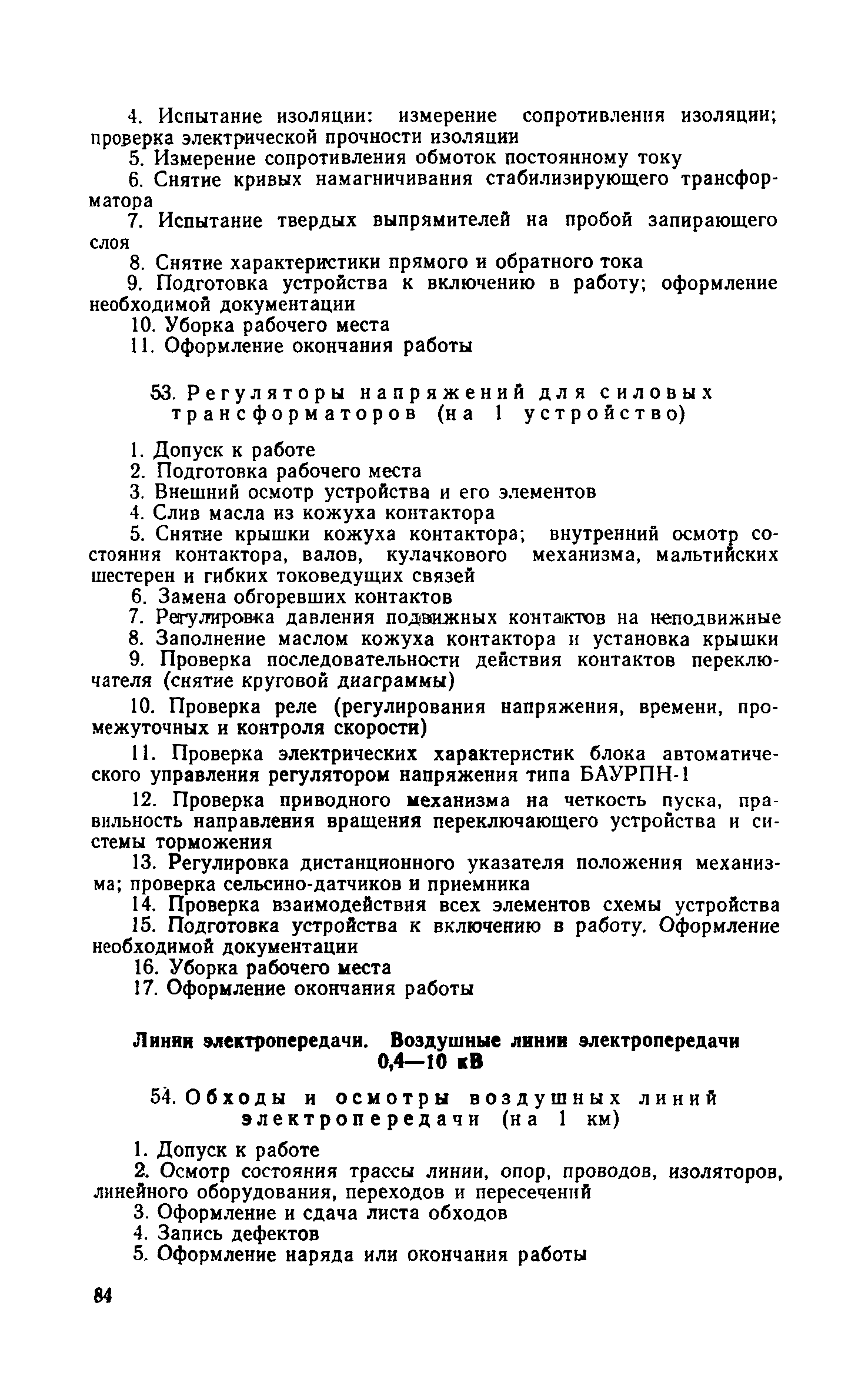 4. Испытание изоляции: измерение сопротивления изоляции; проверка электрической прочности изоляции

5. Измерение сопротивления обмоток постоянному току

6. Снятие кривых намагничивания стабилизирующего трансформатора

7. Испытание твердых выпрямителей на пробой запирающего слоя

8. Снятие характеристики прямого и обратного тока

9. Подготовка устройства к включению в работу; оформление необходимой документации

10. Уборка рабочего места

11. Оформление окончания работы

53. Регуляторы напряжений для силовых трансформаторов (на 1 устройство)

1. Допуск к работе

2. Подготовка рабочего места

3. Внешний осмотр устройства и его элементов

4. Слив масла из кожуха контактора

5. Снятие крышки кожуха контактора; внутренний осмотр состояния контактора, валов, кулачкового механизма, мальтийских шестерен и гибких токоведущих связей

6. Замена обгоревших контактов

7. Регулировка давления подвижных контактов на неподвижные

8. Заполнение маслом кожуха контактора и установка крышки

9. Проверка последовательности действия контактов переключателя (снятие круговой диаграммы)

10. Проверка реле (регулирования напряжения, времени, промежуточных и контроля скорости)

11. Проверка электрических характеристик блока автоматического управления регулятором напряжения типа БАУРПН-1

12. Проверка приводного механизма на четкость пуска, правильность направления вращения переключающего устройства и системы торможения

13. Регулировка дистанционного указателя положения механизма; проверка сельсино-датчиков и приемника

14. Проверка взаимодействия всех элементов схемы устройства

15. Подготовка устройства к включению в работу. Оформление необходимой документации

16. Уборка рабочего места

17. Оформление окончания работы

Линии электропередачи. Воздушные линии электропередачи 0,4—10 кВ

54. Обходы и осмотры воздушных линий электропередачи (на 1 км)

1. Допуск к работе

2. Осмотр состояния трассы линии, опор, проводов, изоляторов, линейного оборудования, переходов и пересечений

3. Оформление и сдача листа обходов

4. Запись дефектов

5. Оформление наряда или окончания работы

84